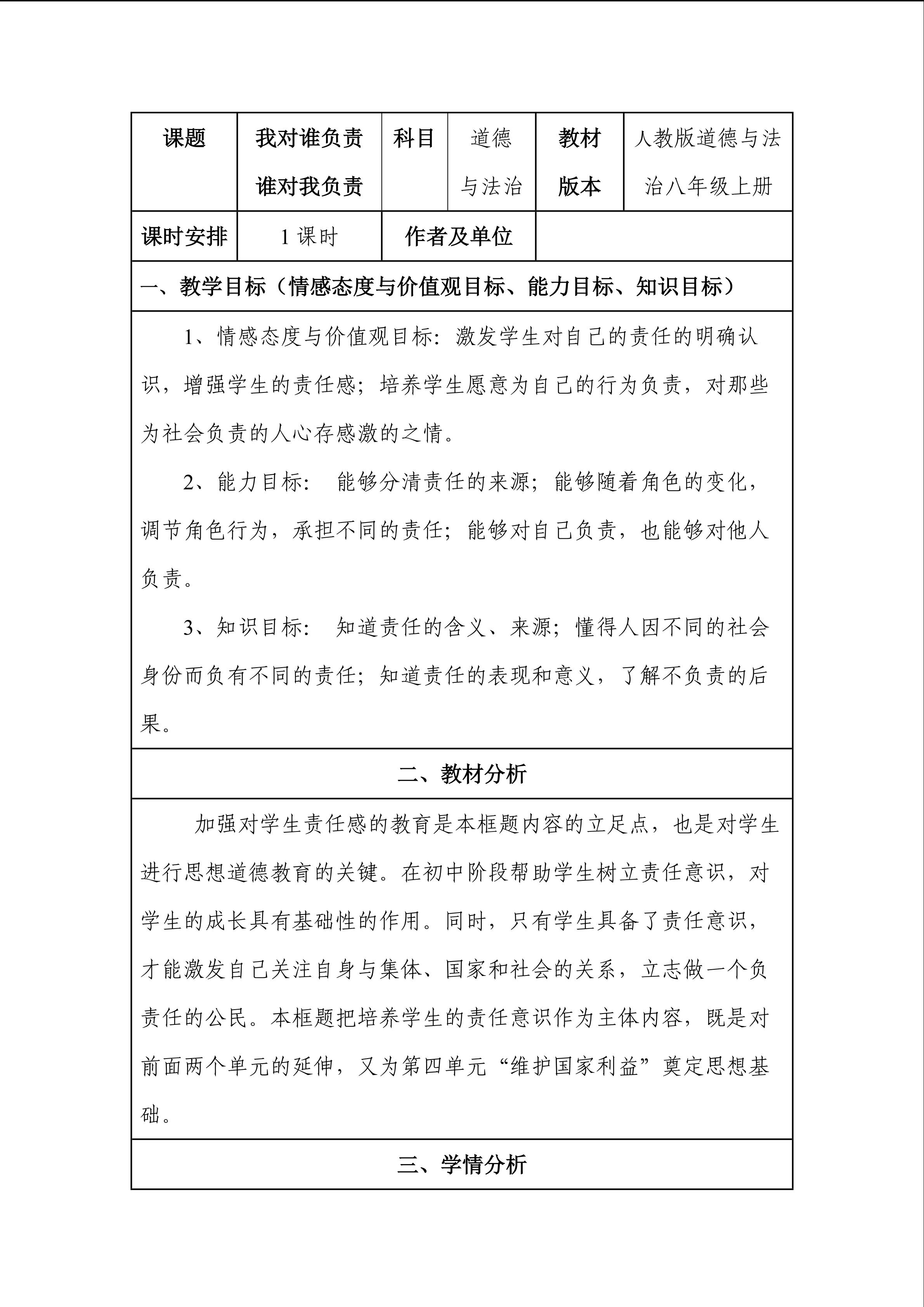 | 课题 | 我对谁负责 谁对我负责 | 科目 | 道德与法治 | 教材版本 | 人教版道德与法治八年级上册 |
|---|---|---|---|---|---|
| 课时安排 | 1 课时 | 作者及单位 | | | |

一、教学目标（情感态度与价值观目标、能力目标、知识目标）

1、情感态度与价值观目标：激发学生对自己的责任的明确认识，增强学生的责任感；培养学生愿意为自己的行为负责，对那些为社会负责的人心存感激的之情。

2、能力目标： 能够分清责任的来源；能够随着角色的变化，调节角色行为，承担不同的责任；能够对自己负责，也能够对他人负责。

3、知识目标： 知道责任的含义、来源；懂得人因不同的社会身份而负有不同的责任；知道责任的表现和意义，了解不负责的后果。

二、教材分析

加强对学生责任感的教育是本框题内容的立足点，也是对学生进行思想道德教育的关键。在初中阶段帮助学生树立责任意识，对学生的成长具有基础性的作用。同时，只有学生具备了责任意识，才能激发自己关注自身与集体、国家和社会的关系，立志做一个负责任的公民。本框题把培养学生的责任意识作为主体内容，既是对前面两个单元的延伸，又为第四单元“维护国家利益”奠定思想基础。

三、学情分析